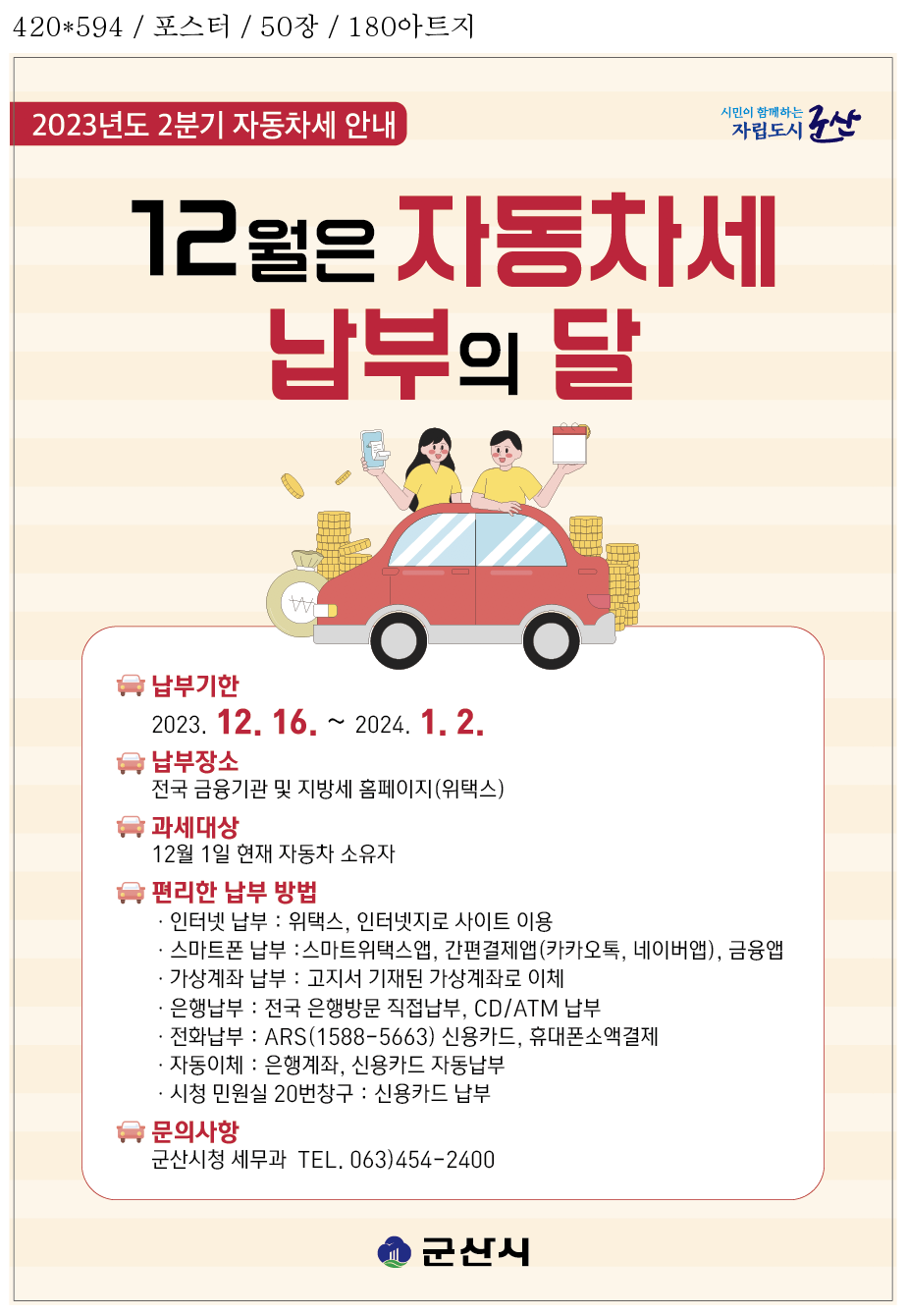 420*594 / 포스터 / 50장 / 180아트지

2023년도 2분기 자동차세 안내

시민이 함께하는
자립도시 군산

12월은 자동차세
납부의 달

납부기한
2023. 12. 16. ~ 2024. 1. 2.

납부장소
전국 금융기관 및 지방세 홈페이지(위택스)

과세대상
12월 1일 현재 자동차 소유자

편리한 납부 방법
· 인터넷 납부 : 위택스, 인터넷지로 사이트 이용
· 스마트폰 납부 :스마트위택스앱, 간편결제앱(카카오톡, 네이버앱), 금융앱
· 가상계좌 납부 : 고지서 기재된 가상계좌로 이체
· 은행납부 : 전국 은행방문 직접납부, CD/ATM 납부
· 전화납부 : ARS(1588-5663) 신용카드, 휴대폰소액결제
· 자동이체 : 은행계좌, 신용카드 자동납부
· 시청 민원실 20번창구 : 신용카드 납부

문의사항
군산시청 세무과 TEL. 063)454-2400

군산시